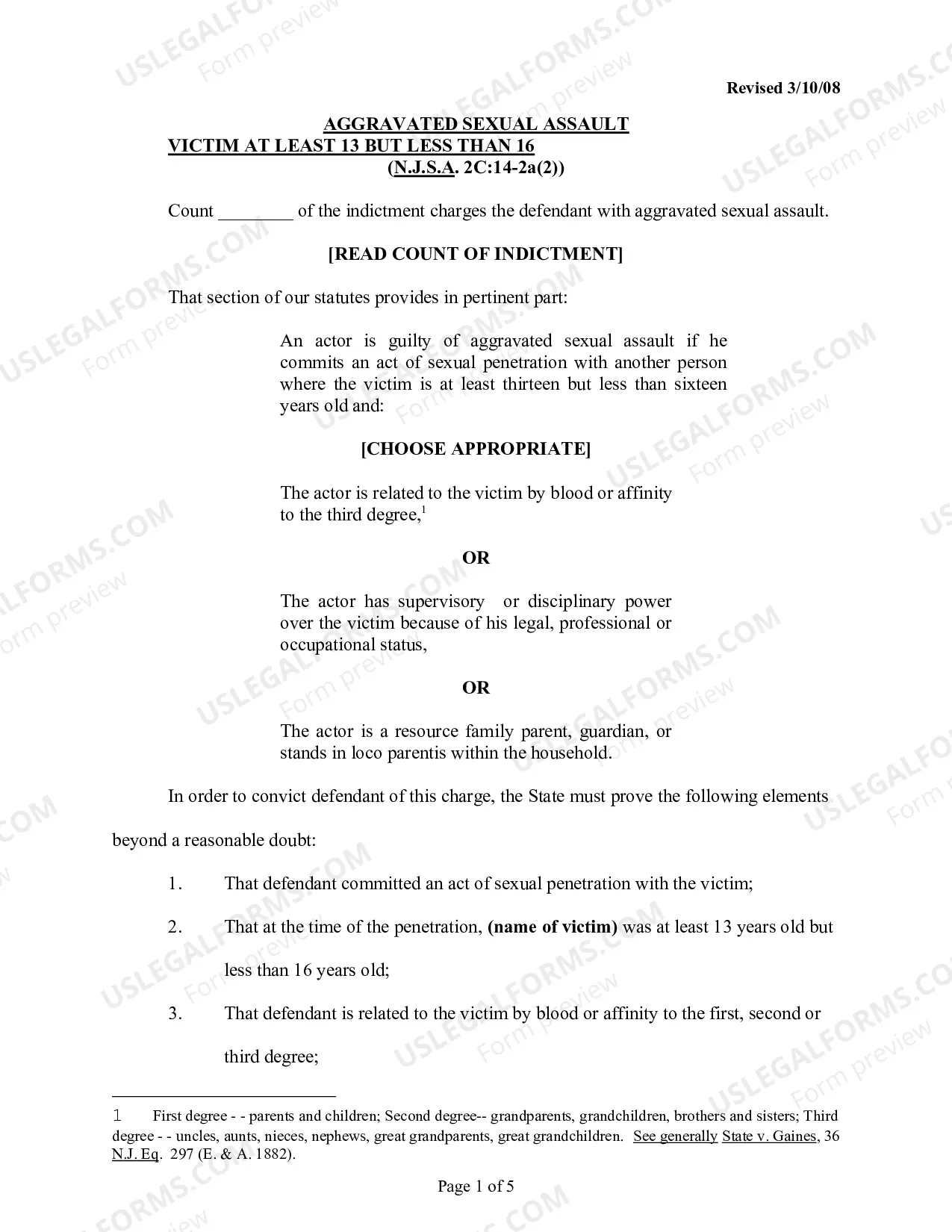 Revised 3/10/08

AGGRAVATED SEXUAL ASSAULT
VICTIM AT LEAST 13 BUT LESS THAN 16
(N.J.S.A. 2C:14-2a(2))

Count ____ of the indictment charges the defendant with aggravated sexual assault.

[READ COUNT OF INDICTMENT]

That section of our statutes provides in pertinent part:

An actor is guilty of aggravated sexual assault if he commits an act of sexual penetration with another person where the victim is at least thirteen but less than sixteen years old and:

[CHOOSE APPROPRIATE]

The actor is related to the victim by blood or affinity to the third degree,$^{1}$

OR

The actor has supervisory or disciplinary power over the victim because of his legal, professional or occupational status,

OR

The actor is a resource family parent, guardian, or stands in loco parentis within the household.

In order to convict defendant of this charge, the State must prove the following elements beyond a reasonable doubt:

1. That defendant committed an act of sexual penetration with the victim;

2. That at the time of the penetration, (name of victim) was at least 13 years old but less than 16 years old;

3. That defendant is related to the victim by blood or affinity to the first, second or third degree;

1 First degree - - parents and children; Second degree-- grandparents, grandchildren, brothers and sisters; Third degree - - uncles, aunts, nieces, nephews, great grandparents, great grandchildren. See generally State v. Gaines, 36 N.J. Eq. 297 (E. & A. 1882).

Page 1 of 5

USLEGALFORMS.COM
Form preview